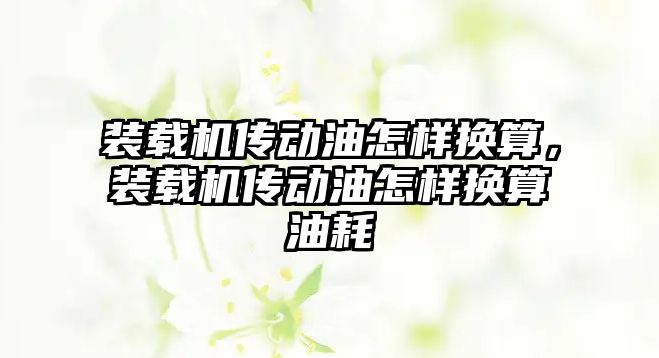 装载机传动油怎样换算，装载机传动油怎样换算油耗